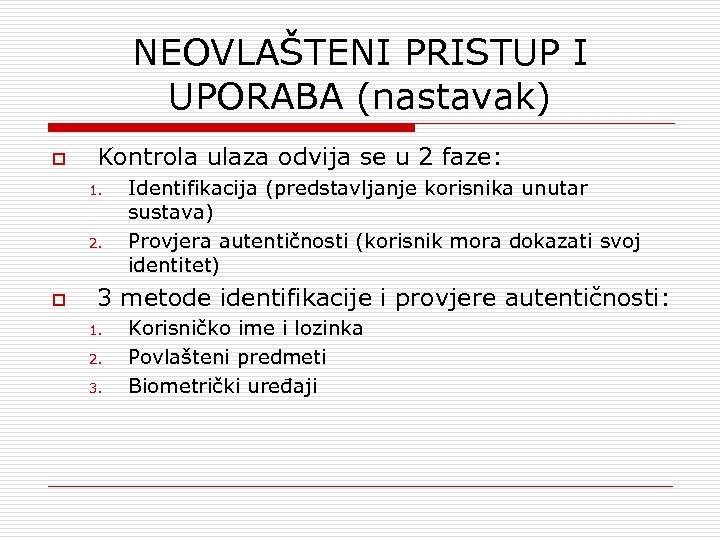 NEOVLAŠTENI PRISTUP I UPORABA (nastavak)

Kontrola ulaza odvija se u 2 faze:

1. Identifikacija (predstavljanje korisnika unutar sustava)
2. Provjera autentičnosti (korisnik mora dokazati svoj identitet)

3 metode identifikacije i provjere autentičnosti:

1. Korisničko ime i lozinka
2. Povlašteni predmeti
3. Biometrički uređaji